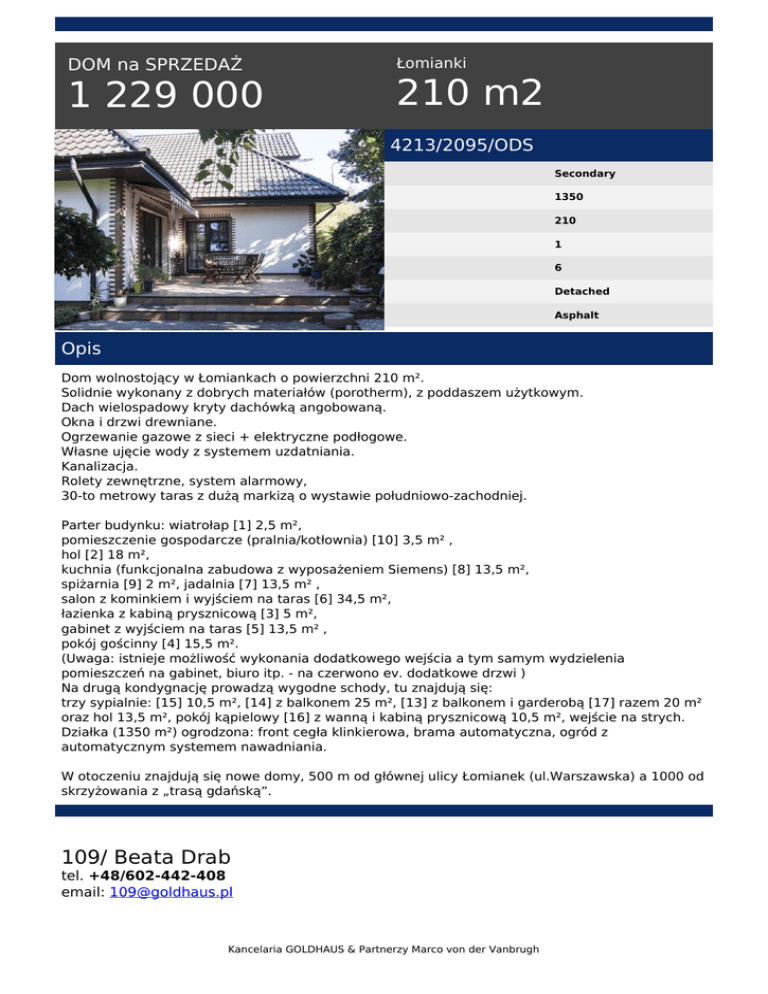 DOM na SPRZEDAŻ

1 229 000

Łomianki

210 m2

4213/2095/ODS

Secondary

1350

210

1

6

Detached

Asphalt

Opis

Dom wolnostojący w Łomiankach o powierzchni 210 m².
Solidnie wykonany z dobrych materiałów (porotherm), z poddaszem użytkowym.
Dach wielospadowy kryty dachówką angobowaną.
Okna i drzwi drewniane.
Ogrzewanie gazowe z sieci + elektryczne podłogowe.
Własne ujęcie wody z systemem uzdatniania.
Kanalizacja.
Rolety zewnętrzne, system alarmowy,
30-to metrowy taras z dużą markizą o wystawie południowo-zachodniej.

Parter budynku: wiatrołap [1] 2,5 m²,
pomieszczenie gospodarcze (pralnia/kotłownia) [10] 3,5 m² ,
hol [2] 18 m²,
kuchnia (funkcjonalna zabudowa z wyposażeniem Siemens) [8] 13,5 m²,
spiżarnia [9] 2 m², jadalnia [7] 13,5 m² ,
salon z kominkiem i wyjściem na taras [6] 34,5 m²,
łazienka z kabiną prysznicową [3] 5 m²,
gabinet z wyjściem na taras [5] 13,5 m² ,
pokój gościnny [4] 15,5 m².
(Uwaga: istnieje możliwość wykonania dodatkowego wejścia a tym samym wydzielenia pomieszczeń na gabinet, biuro itp. - na czerwono ev. dodatkowe drzwi )
Na drugą kondygnację prowadzą wygodne schody, tu znajdują się:
trzy sypialnie: [15] 10,5 m², [14] z balkonem 25 m², [13] z balkonem i garderobą [17] razem 20 m² oraz hol 13,5 m², pokój kąpielowy [16] z wanną i kabiną prysznicową 10,5 m², wejście na strych.
Działka (1350 m²) ogrodzona: front cegła klinkierowa, brama automatyczna, ogród z automatycznym systemem nawadniania.

W otoczeniu znajdują się nowe domy, 500 m od głównej ulicy Łomianek (ul.Warszawska) a 1000 od skrzyżowania z „trasą gdańską".

109/ Beata Drab
tel. +48/602-442-408
email: 109@goldhaus.pl

Kancelaria GOLDHAUS & Partnerzy Marco von der Vanbrugh